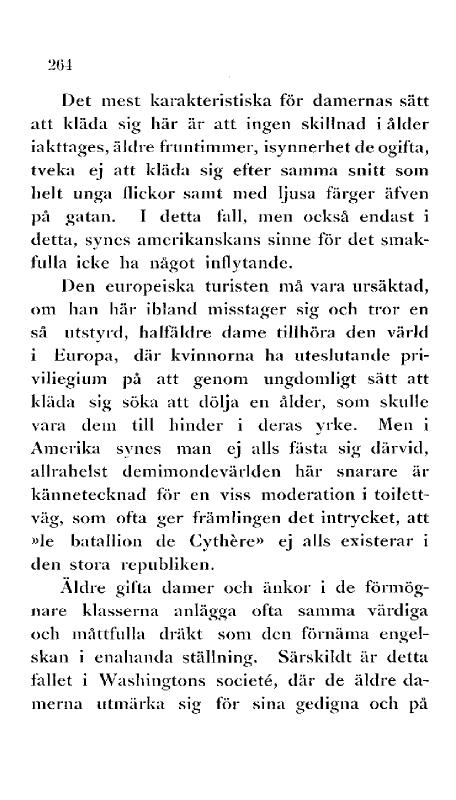 264

Det mest karakteristiska för damernas sätt att kläda sig här är att ingen skillnad i ålder iakttages, äldre fruntimmer, isynnerhet de ogifta, tveka ej att kläda sig efter samma snitt som helt unga flickor samt med ljusa färger äfven på gatan. I detta fall, men också endast i detta, synes amerikanskans sinne för det smakfulla icke ha något inflytande.

Den europeiska turisten må vara ursäktad, om han här ibland misstager sig och tror en så utstyrd, halfäldre dame tillhöra den värld i Europa, där kvinnorna ha uteslutande priviliegium på att genom ungdomligt sätt att kläda sig söka att dölja en ålder, som skulle vara dem till hinder i deras yrke. Men i Amerika synes man ej alls fästa sig därvid, allrahelst demimondevärlden här snarare är kännetecknad för en viss moderation i toilettväg, som ofta ger främlingen det intrycket, att »le batallion de Cythère» ej alls existerar i den stora republiken.

Äldre gifta damer och änkor i de förmögnare klasserna anlägga ofta samma värdiga och måttfulla dräkt som den förnäma engelskan i enahanda ställning. Särskildt är detta fallet i Washingtons societé, där de äldre damerna utmärka sig för sina gedigna och på